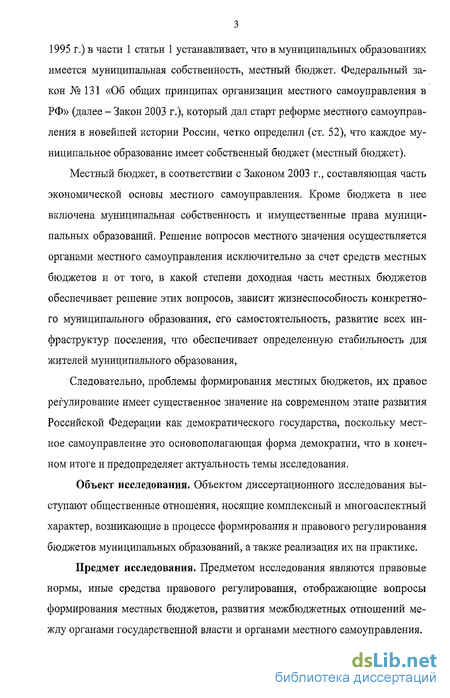 3

1995 г.) в части 1 статьи 1 устанавливает, что в муниципальных образованиях имеется муниципальная собственность, местный бюджет. Федеральный закон № 131 «Об общих принципах организации местного самоуправления в РФ» (далее – Закон 2003 г.), который дал старт реформе местного самоуправления в новейшей истории России, четко определил (ст. 52), что каждое муниципальное образование имеет собственный бюджет (местный бюджет).

Местный бюджет, в соответствии с Законом 2003 г., составляющая часть экономической основы местного самоуправления. Кроме бюджета в нее включена муниципальная собственность и имущественные права муниципальных образований. Решение вопросов местного значения осуществляется органами местного самоуправления исключительно за счет средств местных бюджетов и от того, в какой степени доходная часть местных бюджетов обеспечивает решение этих вопросов, зависит жизнеспособность конкретного муниципального образования, его самостоятельность, развитие всех инфраструктур поселения, что обеспечивает определенную стабильность для жителей муниципального образования,

Следовательно, проблемы формирования местных бюджетов, их правое регулирование имеет существенное значение на современном этапе развития Российской Федерации как демократического государства, поскольку местное самоуправление это основополагающая форма демократии, что в конечном итоге и предопределяет актуальность темы исследования.

Объект исследования. Объектом диссертационного исследования выступают общественные отношения, носящие комплексный и многоаспектный характер, возникающие в процессе формирования и правового регулирования бюджетов муниципальных образований, а также реализация их на практике.

Предмет исследования. Предметом исследования являются правовые нормы, иные средства правового регулирования, отображающие вопросы формирования местных бюджетов, развития межбюджетных отношений между органами государственной власти и органами местного самоуправления.

dsLib.net
библиотека диссертаций